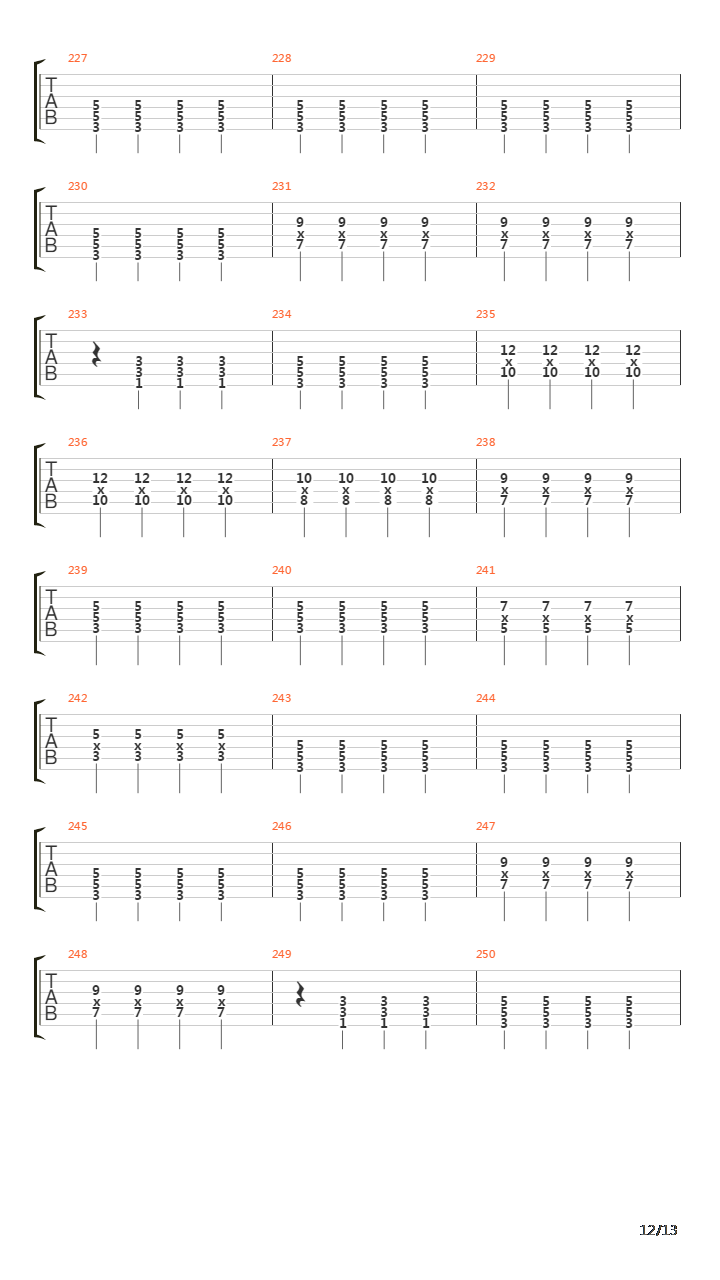 227 228 229
T
A
B
5 5 5 5 5 5 5 5 5 5 5 5
5 5 5 5 5 5 5 5 5 5 5 5
3 3 3 3 3 3 3 3 3 3 3 3

230 231 232
T
A
B
5 5 5 5 9 9 9 9 9 9 9 9
5 5 5 5 x x x x x x x x
3 3 3 3 7 7 7 7 7 7 7 7

233 234 235
T
A
B
3 3 3 5 5 5 5 12 12 12 12
3 3 3 5 5 5 5 x x x x
1 1 1 3 3 3 3 10 10 10 10

236 237 238
T
A
B
12 12 12 12 10 10 10 10 9 9 9 9
x x x x x x x x x x x x
10 10 10 10 8 8 8 8 7 7 7 7

239 240 241
T
A
B
5 5 5 5 5 5 5 5 7 7 7 7
5 5 5 5 5 5 5 5 x x x x
3 3 3 3 3 3 3 3 5 5 5 5

242 243 244
T
A
B
5 5 5 5 5 5 5 5 5 5 5 5
x x x x 5 5 5 5 5 5 5 5
3 3 3 3 3 3 3 3 3 3 3 3

245 246 247
T
A
B
5 5 5 5 5 5 5 5 9 9 9 9
5 5 5 5 5 5 5 5 x x x x
3 3 3 3 3 3 3 3 7 7 7 7

248 249 250
T
A
B
9 9 9 9 3 3 3 5 5 5 5
x x x x 3 3 3 5 5 5 5
7 7 7 7 1 1 1 3 3 3 3

12/13